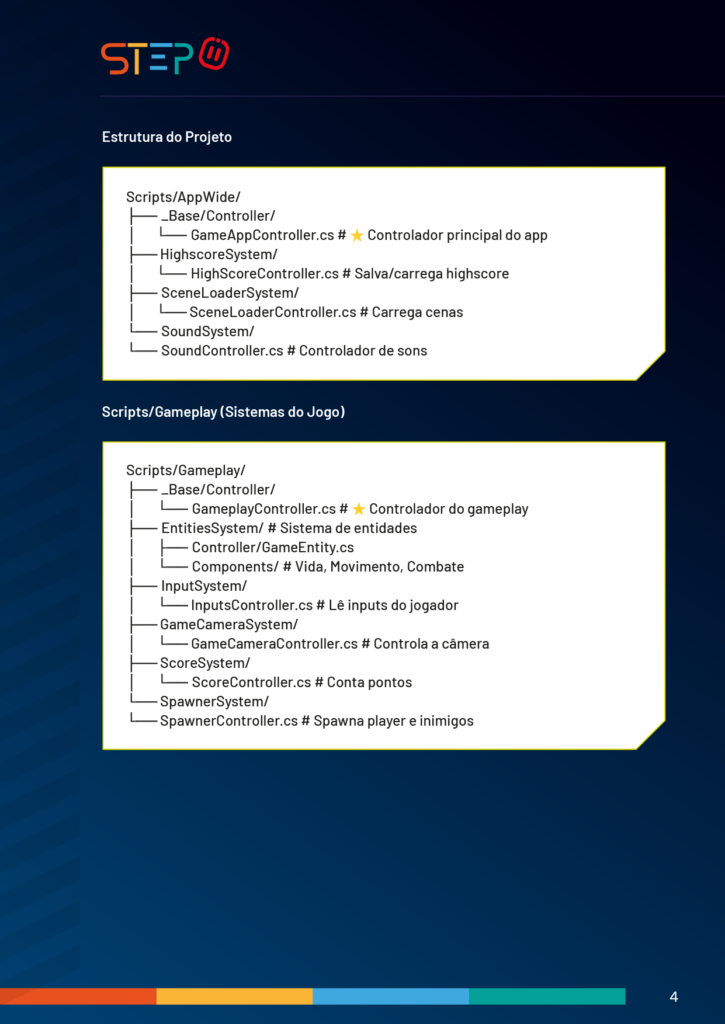 STEP

Estrutura do Projeto

Scripts/AppWide/
├── _Base/Controller/
│   └── GameAppController.cs # ⭐ Controlador principal do app
├── HighscoreSystem/
│   └── HighScoreController.cs # Salva/carrega highscore
├── SceneLoaderSystem/
│   └── SceneLoaderController.cs # Carrega cenas
└── SoundSystem/
└── SoundController.cs # Controlador de sons

Scripts/Gameplay (Sistemas do Jogo)

Scripts/Gameplay/
├── _Base/Controller/
│   └── GameplayController.cs # ⭐ Controlador do gameplay
├── EntitiesSystem/ # Sistema de entidades
│   ├── Controller/GameEntity.cs
│   └── Components/ # Vida, Movimento, Combate
├── InputSystem/
│   └── InputsController.cs # Lê inputs do jogador
├── GameCameraSystem/
│   └── GameCameraController.cs # Controla a câmera
├── ScoreSystem/
│   └── ScoreController.cs # Conta pontos
└── SpawnerSystem/
└── SpawnerController.cs # Spawna player e inimigos

4